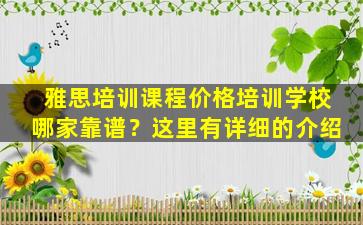 雅思培训课程价格培训学校哪家靠谱？这里有详细的介绍